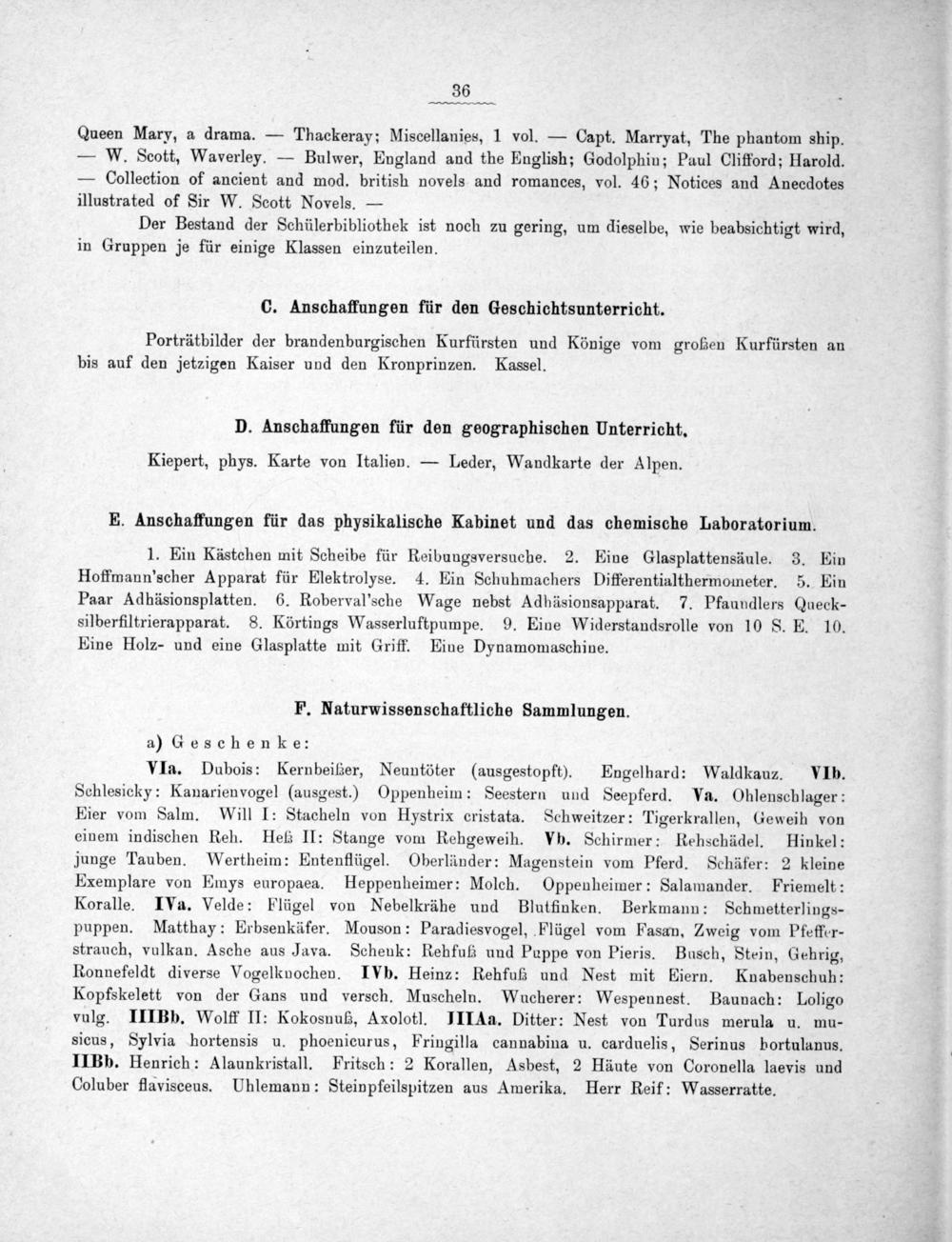 36

Queen Mary, a drama. — Thackeray; Miscellanies, 1 vol. — Capt. Marryat, The phantom ship. — W. Scott, Waverley. — Bulwer, England and the English; Godolphin; Paul Clifford; Harold. — Collection of ancient and mod. british novels and romances, vol. 46; Notices and Anecdotes illustrated of Sir W. Scott Novels. —

Der Bestand der Schülerbibliothek ist noch zu gering, um dieselbe, wie beabsichtigt wird, in Gruppen je für einige Klassen einzuteilen.

C. Anschaffungen für den Geschichtsunterricht.

Porträtbilder der brandenburgischen Kurfürsten und Könige vom großen Kurfürsten an bis auf den jetzigen Kaiser und den Kronprinzen. Kassel.

D. Anschaffungen für den geographischen Unterricht.

Kiepert, phys. Karte von Italien. — Leder, Wandkarte der Alpen.

E. Anschaffungen für das physikalische Kabinet und das chemische Laboratorium.

1. Ein Kästchen mit Scheibe für Reibungsversuche. 2. Eine Glasplattensäule. 3. Ein Hoffmann'scher Apparat für Elektrolyse. 4. Ein Schuhmachers Differentialthermometer. 5. Ein Paar Adhäsionsplatten. 6. Roberval'sche Wage nebst Adhäsionsapparat. 7. Pfaundlers Quecksilberfiltrierapparat. 8. Körtings Wasserluftpumpe. 9. Eine Widerstandsrolle von 10 S. E. 10. Eine Holz- und eine Glasplatte mit Griff. Eine Dynamomaschine.

F. Naturwissenschaftliche Sammlungen.

a) Geschenke:

VIa. Dubois: Kernbeißer, Neuntöter (ausgestopft). Engelhard: Waldkauz. VIb. Schlesicky: Kanarienvogel (ausgest.) Oppenheim: Seestern und Seepferd. Va. Ohlenschlager: Eier vom Salm. Will I: Stacheln von Hystrix cristata. Schweitzer: Tigerkrallen, Geweih von einem indischen Reh. Heß II: Stange vom Rehgeweih. Vb. Schirmer: Rehschädel. Hinkel: junge Tauben. Wertheim: Entenflügel. Oberländer: Magenstein vom Pferd. Schäfer: 2 kleine Exemplare von Emys europaea. Heppenheimer: Molch. Oppenheimer: Salamander. Friemelt: Koralle. IVa. Velde: Flügel von Nebelkrähe und Blutfinken. Berkmann: Schmetterlingspuppen. Matthay: Erbsenkäfer. Mouson: Paradiesvogel, Flügel vom Fasan, Zweig vom Pfefferstrauch, vulkan. Asche aus Java. Schenk: Rehfuß und Puppe von Pieris. Busch, Stein, Gehrig, Ronnefeldt diverse Vogelknochen. IVb. Heinz: Rehfuß und Nest mit Eiern. Knabenschuh: Kopfskelett von der Gans und versch. Muscheln. Wucherer: Wespennest. Baunach: Loligo vulg. IIIBb. Wolff II: Kokosnuß, Axolotl. IIIAa. Ditter: Nest von Turdus merula u. musicus, Sylvia hortensis u. phoenicurus, Fringilla cannabina u. carduelis, Serinus hortulanus. IIBb. Henrich: Alaunkristall. Fritsch: 2 Korallen, Asbest, 2 Häute von Coronella laevis und Coluber flavisceus. Uhlemann: Steinpfeilspitzen aus Amerika. Herr Reif: Wasserratte.